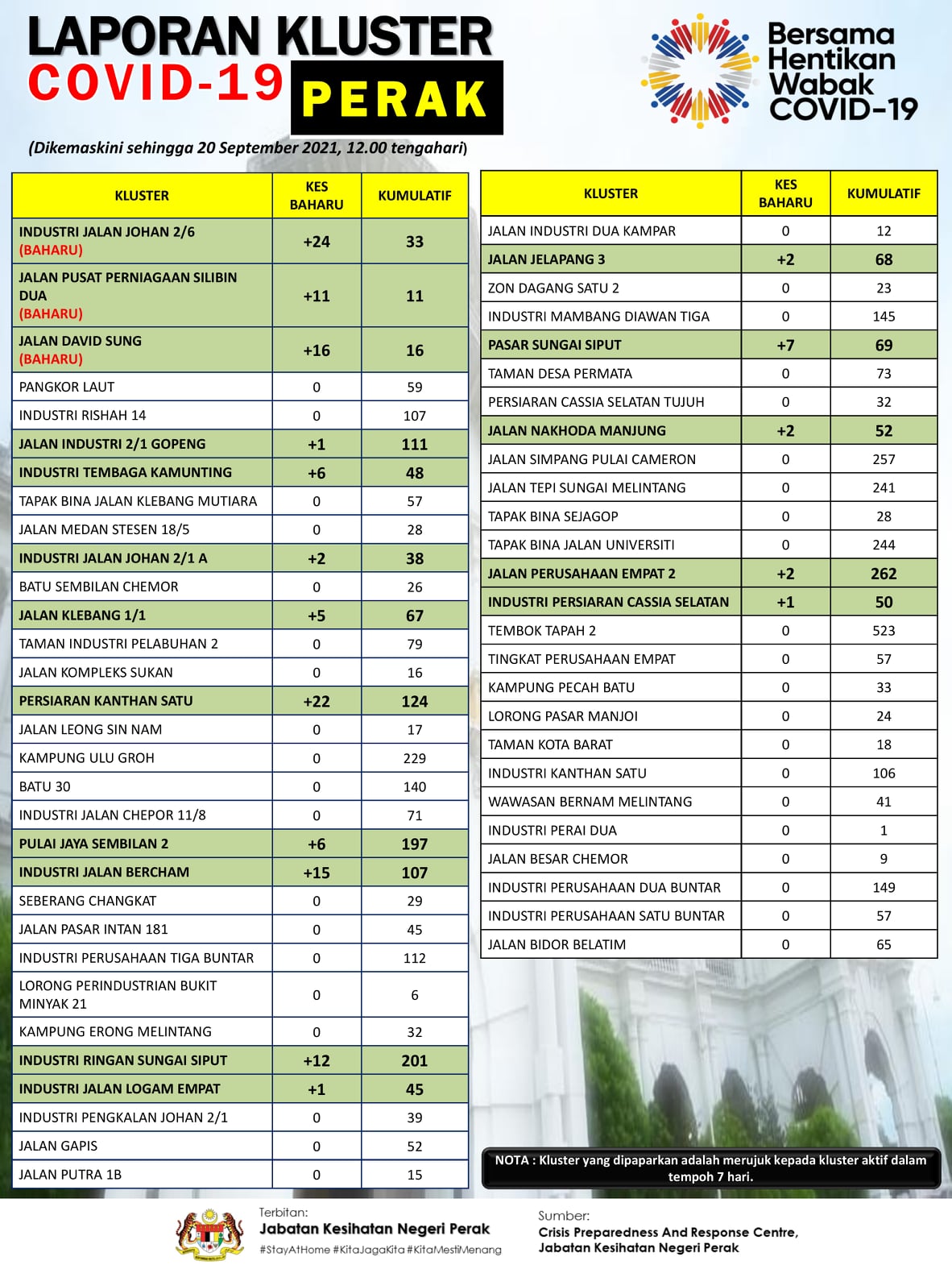 LAPORAN KLUSTER COVID-19 PERAK

Bersama Hentikan Wabak COVID-19

(Dikemaskini sehingga 20 September 2021, 12.00 tengahari)

| KLUSTER | KES BAHARU | KUMULATIF |
|---|---|---|
| INDUSTRI JALAN JOHAN 2/6 (BAHARU) | +24 | 33 |
| JALAN PUSAT PERNIAGAAN SILIBIN DUA (BAHARU) | +11 | 11 |
| JALAN DAVID SUNG (BAHARU) | +16 | 16 |
| PANGKOR LAUT | 0 | 59 |
| INDUSTRI RISHAH 14 | 0 | 107 |
| JALAN INDUSTRI 2/1 GOPENG | +1 | 111 |
| INDUSTRI TEMBAGA KAMUNTING | +6 | 48 |
| TAPAK BINA JALAN KLEBANG MUTIARA | 0 | 57 |
| JALAN MEDAN STESEN 18/5 | 0 | 28 |
| INDUSTRI JALAN JOHAN 2/1 A | +2 | 38 |
| BATU SEMBILAN CHEMOR | 0 | 26 |
| JALAN KLEBANG 1/1 | +5 | 67 |
| TAMAN INDUSTRI PELABUHAN 2 | 0 | 79 |
| JALAN KOMPLEKS SUKAN | 0 | 16 |
| PERSIARAN KANTHAN SATU | +22 | 124 |
| JALAN LEONG SIN NAM | 0 | 17 |
| KAMPUNG ULU GROH | 0 | 229 |
| BATU 30 | 0 | 140 |
| INDUSTRI JALAN CHEPOR 11/8 | 0 | 71 |
| PULAI JAYA SEMBILAN 2 | +6 | 197 |
| INDUSTRI JALAN BERCHAM | +15 | 107 |
| SEBERANG CHANGKAT | 0 | 29 |
| JALAN PASAR INTAN 181 | 0 | 45 |
| INDUSTRI PERUSAHAAN TIGA BUNTAR | 0 | 112 |
| LORONG PERINDUSTRIAN BUKIT MINYAK 21 | 0 | 6 |
| KAMPUNG ERONG MELINTANG | 0 | 32 |
| INDUSTRI RINGAN SUNGAI SIPUT | +12 | 201 |
| INDUSTRI JALAN LOGAM EMPAT | +1 | 45 |
| INDUSTRI PENGKALAN JOHAN 2/1 | 0 | 39 |
| JALAN GAPIS | 0 | 52 |
| JALAN PUTRA 1B | 0 | 15 |

| KLUSTER | KES BAHARU | KUMULATIF |
|---|---|---|
| JALAN INDUSTRI DUA KAMPAR | 0 | 12 |
| JALAN JELAPANG 3 | +2 | 68 |
| ZON DAGANG SATU 2 | 0 | 23 |
| INDUSTRI MAMBANG DIAWAN TIGA | 0 | 145 |
| PASAR SUNGAI SIPUT | +7 | 69 |
| TAMAN DESA PERMATA | 0 | 73 |
| PERSIARAN CASSIA SELATAN TUJUH | 0 | 32 |
| JALAN NAKHODA MANJUNG | +2 | 52 |
| JALAN SIMPANG PULAI CAMERON | 0 | 257 |
| JALAN TEPI SUNGAI MELINTANG | 0 | 241 |
| TAPAK BINA SEJAGOP | 0 | 28 |
| TAPAK BINA JALAN UNIVERSITI | 0 | 244 |
| JALAN PERUSAHAAN EMPAT 2 | +2 | 262 |
| INDUSTRI PERSIARAN CASSIA SELATAN | +1 | 50 |
| TEMBOK TAPAH 2 | 0 | 523 |
| TINGKAT PERUSAHAAN EMPAT | 0 | 57 |
| KAMPUNG PECAH BATU | 0 | 33 |
| LORONG PASAR MANJOI | 0 | 24 |
| TAMAN KOTA BARAT | 0 | 18 |
| INDUSTRI KANTHAN SATU | 0 | 106 |
| WAWASAN BERNAM MELINTANG | 0 | 41 |
| INDUSTRI PERAI DUA | 0 | 1 |
| JALAN BESAR CHEMOR | 0 | 9 |
| INDUSTRI PERUSAHAAN DUA BUNTAR | 0 | 149 |
| INDUSTRI PERUSAHAAN SATU BUNTAR | 0 | 57 |
| JALAN BIDOR BELATIM | 0 | 65 |

NOTA : Kluster yang dipaparkan adalah merujuk kepada kluster aktif dalam tempoh 7 hari.

Terbitan:
Jabatan Kesihatan Negeri Perak
#StayAtHome #KitaJagaKita #KitaMestiMenang

Sumber:
Crisis Preparedness And Response Centre, Jabatan Kesihatan Negeri Perak